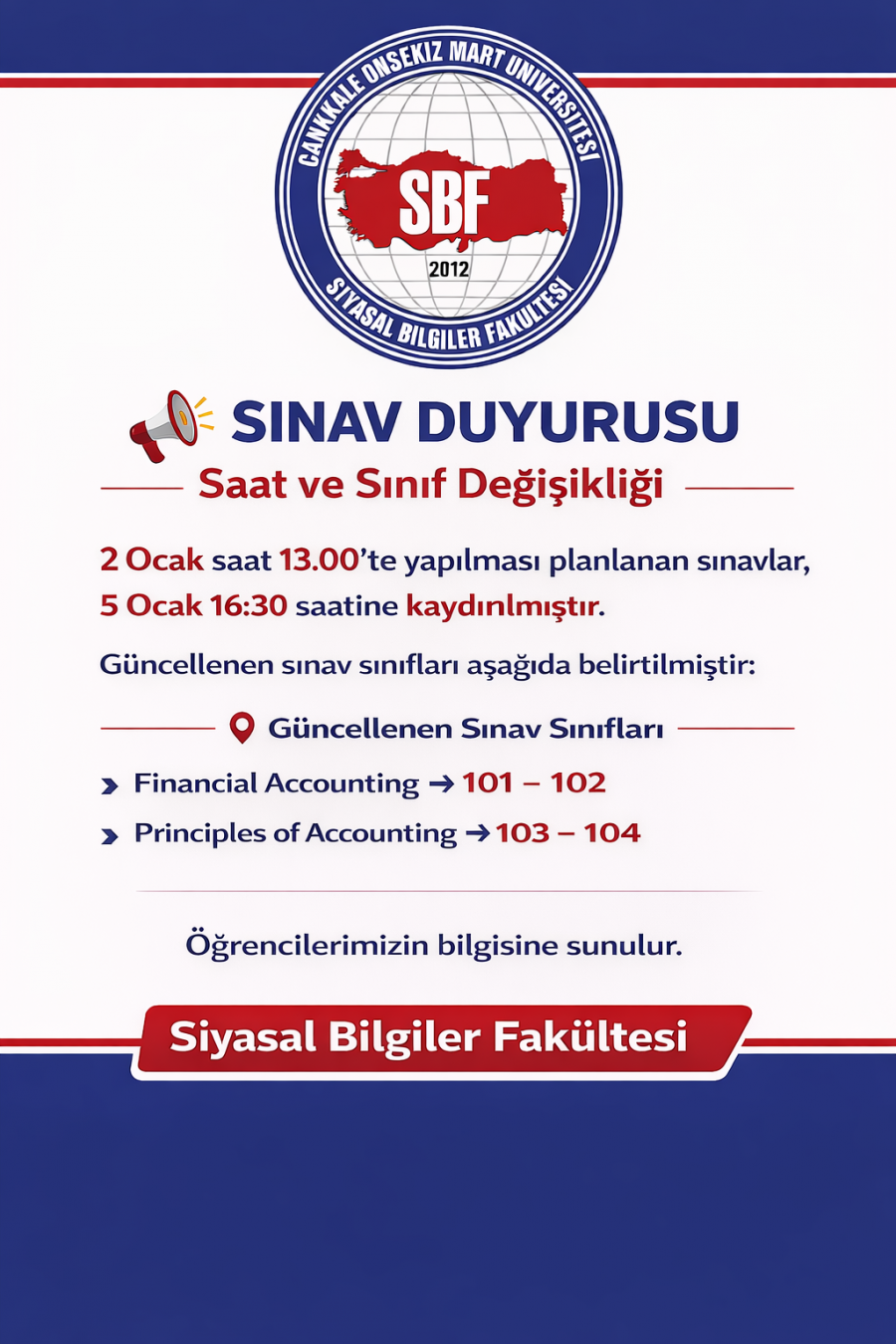 CANKKALE ONSEKIZ MART UNIVERSITESI
SBF
2012
SIYASAL BILGILER FAKULTESI

SINAV DUYURUSU
Saat ve Sınıf Değişikliği

2 Ocak saat 13.00'te yapılması planlanan sınavlar, 5 Ocak 16:30 saatine kaydınlmıştır.

Güncellenen sınav sınıfları aşağıda belirtilmiştir:

Güncellenen Sınav Sınıfları

Financial Accounting → 101 – 102
Principles of Accounting → 103 – 104

Öğrencilerimizin bilgisine sunulur.

Siyasal Bilgiler Fakültesi